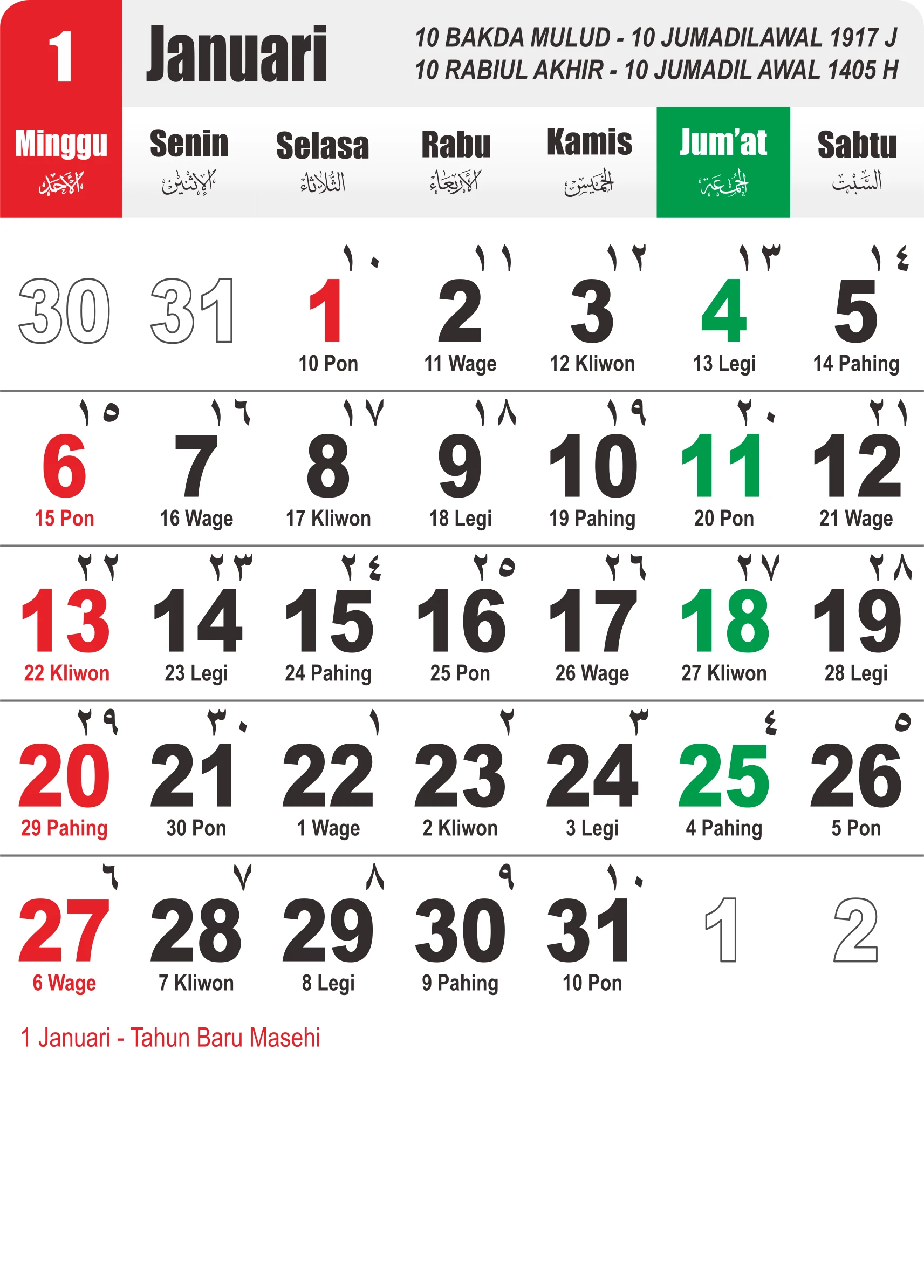 1 Januari

10 BAKDA MULUD - 10 JUMADILAWAL 1917 J
10 RABIUL AKHIR - 10 JUMADIL AWAL 1405 H

| Minggu الأحد | Senin الإثنين | Selasa الثلاثاء | Rabu الأربعاء | Kamis الخميس | Jum'at الجمعة | Sabtu السبت |
|---|---|---|---|---|---|---|
| 30 | 31 | ١٠ 1 10 Pon | ١١ 2 11 Wage | ١٢ 3 12 Kliwon | ١٣ 4 13 Legi | ١٤ 5 14 Pahing |
| ١٥ 6 15 Pon | ١٦ 7 16 Wage | ١٧ 8 17 Kliwon | ١٨ 9 18 Legi | ١٩ 10 19 Pahing | ٢٠ 11 20 Pon | ٢١ 12 21 Wage |
| ٢٢ 13 22 Kliwon | ٢٣ 14 23 Legi | ٢٤ 15 24 Pahing | ٢٥ 16 25 Pon | ٢٦ 17 26 Wage | ٢٧ 18 27 Kliwon | ٢٨ 19 28 Legi |
| ٢٩ 20 29 Pahing | ٣٠ 21 30 Pon | ١ 22 1 Wage | ٢ 23 2 Kliwon | ٣ 24 3 Legi | ٤ 25 4 Pahing | ٥ 26 5 Pon |
| ٦ 27 6 Wage | ٧ 28 7 Kliwon | ٨ 29 8 Legi | ٩ 30 9 Pahing | ١٠ 31 10 Pon | 1 | 2 |

1 Januari - Tahun Baru Masehi